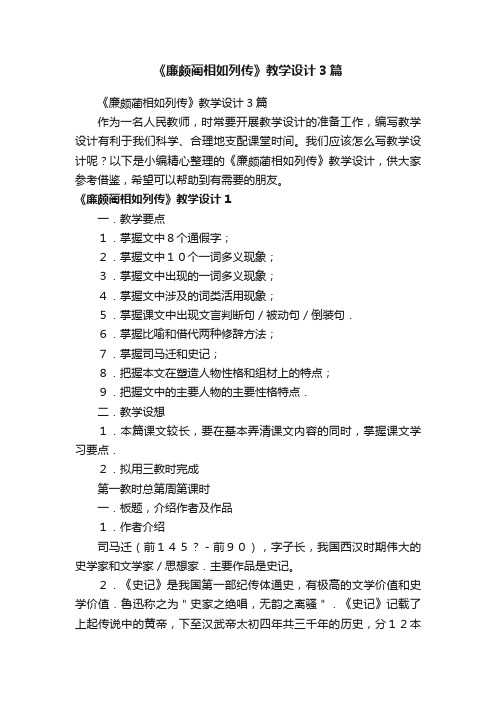 《廉颇蔺相如列传》教学设计3篇

《廉颇蔺相如列传》教学设计3篇

作为一名人民教师，时常要开展教学设计的准备工作，编写教学设计有利于我们科学、合理地支配课堂时间。我们应该怎么写教学设计呢？以下是小编精心整理的《廉颇蔺相如列传》教学设计，供大家参考借鉴，希望可以帮助到有需要的朋友。

《廉颇蔺相如列传》教学设计1

一．教学要点

１．掌握文中８个通假字；

２．掌握文中１０个一词多义现象；

３．掌握文中出现的一词多义现象；

４．掌握文中涉及的词类活用现象；

５．掌握课文中出现文言判断句／被动句／倒装句．

６．掌握比喻和借代两种修辞方法；

７．掌握司马迁和史记；

８．把握本文在塑造人物性格和组材上的特点；

９．把握文中的主要人物的主要性格特点．

二．教学设想

１．本篇课文较长，要在基本弄清课文内容的同时，掌握课文学习要点．

２．拟用三教时完成

第一教时总第周第课时

一．板题，介绍作者及作品

１．作者介绍

司马迁（前１４５？－前９０），字子长，我国西汉时期伟大的史学家和文学家／思想家．主要作品是史记。

２．《史记》是我国第一部纪传体通史，有极高的文学价值和史学价值．鲁迅称之为＂史家之绝唱，无韵之离骚＂．《史记》记载了上起传说中的黄帝，下至汉武帝太初四年共三千年的历史，分１２本